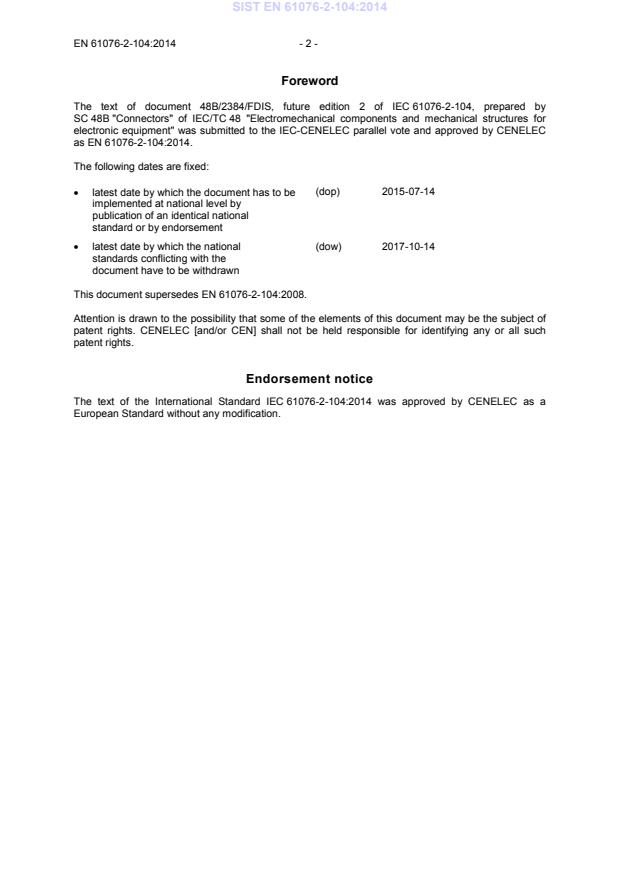 SIST EN 61076-2-104:2014

EN 61076-2-104:2014 - 2 -

Foreword

The text of document 48B/2384/FDIS, future edition 2 of IEC 61076-2-104, prepared by SC 48B "Connectors" of IEC/TC 48 "Electromechanical components and mechanical structures for electronic equipment" was submitted to the IEC-CENELEC parallel vote and approved by CENELEC as EN 61076-2-104:2014.

The following dates are fixed:

• latest date by which the document has to be implemented at national level by publication of an identical national standard or by endorsement (dop) 2015-07-14

• latest date by which the national standards conflicting with the document have to be withdrawn (dow) 2017-10-14

This document supersedes EN 61076-2-104:2008.

Attention is drawn to the possibility that some of the elements of this document may be the subject of patent rights. CENELEC [and/or CEN] shall not be held responsible for identifying any or all such patent rights.

Endorsement notice

The text of the International Standard IEC 61076-2-104:2014 was approved by CENELEC as a European Standard without any modification.